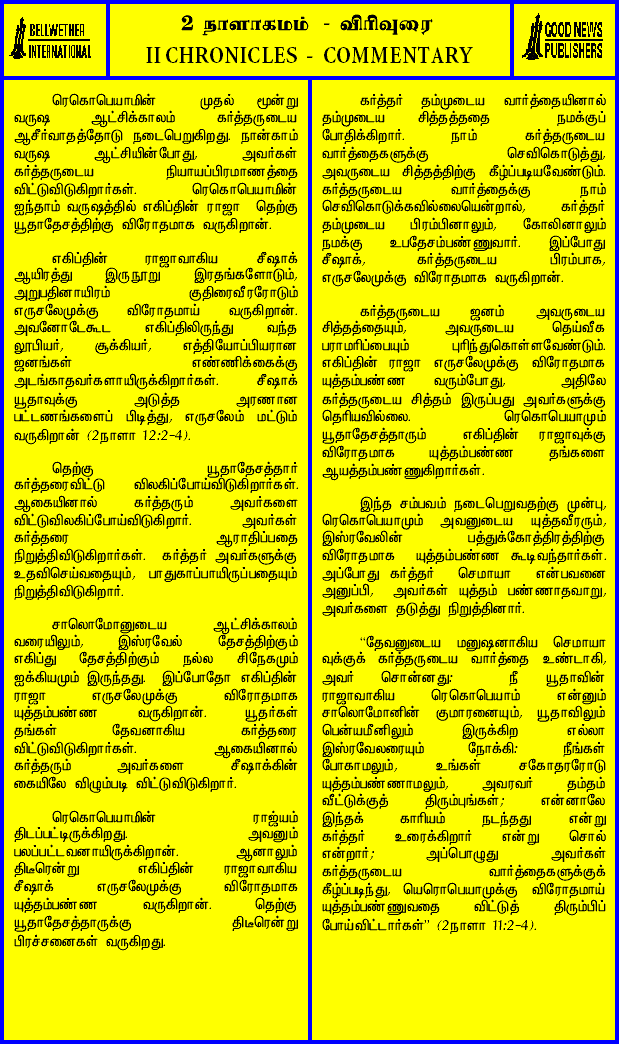 BELLWETHER INTERNATIONAL

2 நாளாகமம் - விரிவுரை
II CHRONICLES - COMMENTARY

GOOD NEWS PUBLISHERS

ரெகொபெயாமின் முதல் மூன்று வருஷ ஆட்சிக்காலம் கர்த்தருடைய ஆசீர்வாதத்தோடு நடைபெறுகிறது. நான்காம் வருஷ ஆட்சியின்போது, அவர்கள் கர்த்தருடைய நியாயப்பிரமாணத்தை விட்டுவிடுகிறார்கள். ரெகொபெயாமின் ஐந்தாம் வருஷத்தில் எகிப்தின் ராஜா தெற்கு யூதாதேசத்திற்கு விரோதமாக வருகிறான்.

எகிப்தின் ராஜாவாகிய சீஷாக் ஆயிரத்து இருநூறு இரதங்களோடும், அறுபதினாயிரம் குதிரைவீரரோடும் எருசலேமுக்கு விரோதமாய் வருகிறான். அவனோடேகூட எகிப்திலிருந்து வந்த லூபியர், சூக்கியர், எத்தியோப்பியரான ஜனங்கள் எண்ணிக்கைக்கு அடங்காதவர்களாயிருக்கிறார்கள். சீஷாக் யூதாவுக்கு அடுத்த அரணான பட்டணங்களைப் பிடித்து, எருசலேம் மட்டும் வருகிறான் (2நாளா 12:2-4).

தெற்கு யூதாதேசத்தார் கர்த்தரைவிட்டு விலகிப்போய்விடுகிறார்கள். ஆகையினால் கர்த்தரும் அவர்களை விட்டுவிலகிப்போய்விடுகிறார். அவர்கள் கர்த்தரை ஆராதிப்பதை நிறுத்திவிடுகிறார்கள். கர்த்தர் அவர்களுக்கு உதவிசெய்வதையும், பாதுகாப்பாயிருப்பதையும் நிறுத்திவிடுகிறார்.

சாலொமோனுடைய ஆட்சிக்காலம் வரையிலும், இஸ்ரவேல் தேசத்திற்கும் எகிப்து தேசத்திற்கும் நல்ல சிநேகமும் ஐக்கியமும் இருந்தது. இப்போதோ எகிப்தின் ராஜா எருசலேமுக்கு விரோதமாக யுத்தம்பண்ண வருகிறான். யூதர்கள் தங்கள் தேவனாகிய கர்த்தரை விட்டுவிடுகிறார்கள். ஆகையினால் கர்த்தரும் அவர்களை சீஷாக்கின் கையிலே விழும்படி விட்டுவிடுகிறார்.

ரெகொபெயாமின் ராஜ்யம் திடப்பட்டிருக்கிறது. அவனும் பலப்பட்டவனாயிருக்கிறான். ஆனாலும் திடீரென்று எகிப்தின் ராஜாவாகிய சீஷாக் எருசலேமுக்கு விரோதமாக யுத்தம்பண்ண வருகிறான். தெற்கு யூதாதேசத்தாருக்கு திடீரென்று பிரச்சனைகள் வருகிறது.

கர்த்தர் தம்முடைய வார்த்தையினால் தம்முடைய சித்தத்தை நமக்குப் போதிக்கிறார். நாம் கர்த்தருடைய வார்த்தைகளுக்கு செவிகொடுத்து, அவருடைய சித்தத்திற்கு கீழ்ப்படியவேண்டும். கர்த்தருடைய வார்த்தைக்கு நாம் செவிகொடுக்கவில்லையென்றால், கர்த்தர் தம்முடைய பிரம்பினாலும், கோலினாலும் நமக்கு உபதேசம்பண்ணுவார். இப்போது சீஷாக், கர்த்தருடைய பிரம்பாக, எருசலேமுக்கு விரோதமாக வருகிறான்.

கர்த்தருடைய ஜனம் அவருடைய சித்தத்தையும், அவருடைய தெய்வீக பராமரிப்பையும் புரிந்துகொள்ளவேண்டும். எகிப்தின் ராஜா எருசலேமுக்கு விரோதமாக யுத்தம்பண்ண வரும்போது, அதிலே கர்த்தருடைய சித்தம் இருப்பது அவர்களுக்கு தெரியவில்லை. ரெகொபெயாமும் யூதாதேசத்தாரும் எகிப்தின் ராஜாவுக்கு விரோதமாக யுத்தம்பண்ண தங்களை ஆயத்தம்பண்ணுகிறார்கள்.

இந்த சம்பவம் நடைபெறுவதற்கு முன்பு, ரெகொபெயாமும் அவனுடைய யுத்தவீரரும், இஸ்ரவேலின் பத்துக்கோத்திரத்திற்கு விரோதமாக யுத்தம்பண்ண கூடிவந்தார்கள். அப்போது கர்த்தர் செமாயா என்பவனை அனுப்பி, அவர்கள் யுத்தம் பண்ணாதவாறு, அவர்களை தடுத்து நிறுத்தினார்.

"தேவனுடைய மனுஷனாகிய செமாயா வுக்குக் கர்த்தருடைய வார்த்தை உண்டாகி, அவர் சொன்னது: நீ யூதாவின் ராஜாவாகிய ரெகொபெயாம் என்னும் சாலொமோனின் குமாரனையும், யூதாவிலும் பென்யமீனிலும் இருக்கிற எல்லா இஸ்ரவேலரையும் நோக்கி: நீங்கள் போகாமலும், உங்கள் சகோதரரோடு யுத்தம்பண்ணாமலும், அவரவர் தம்தம் வீட்டுக்குத் திரும்புங்கள்; என்னாலே இந்தக் காரியம் நடந்தது என்று கர்த்தர் உரைக்கிறார் என்று சொல் என்றார்; அப்பொழுது அவர்கள் கர்த்தருடைய வார்த்தைகளுக்குக் கீழ்ப்படிந்து, யெரொபெயாமுக்கு விரோதமாய் யுத்தம்பண்ணுவதை விட்டுத் திரும்பிப் போய்விட்டார்கள்" (2நாளா 11:2-4).